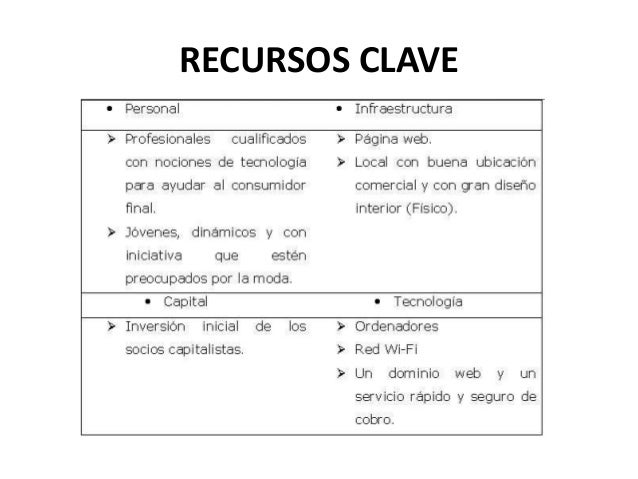 RECURSOS CLAVE

| • Personal | • Infraestructura |
|---|---|
| ➢ Profesionales cualificados con nociones de tecnología para ayudar al consumidor final. ➢ Jóvenes, dinámicos y con iniciativa que estén preocupados por la moda. | ➢ Página web. ➢ Local con buena ubicación comercial y con gran diseño interior (Físico). |
| • Capital | • Tecnología |
| ➢ Inversión inicial de los socios capitalistas. | ➢ Ordenadores ➢ Red Wi-Fi ➢ Un dominio web y un servicio rápido y seguro de cobro. |